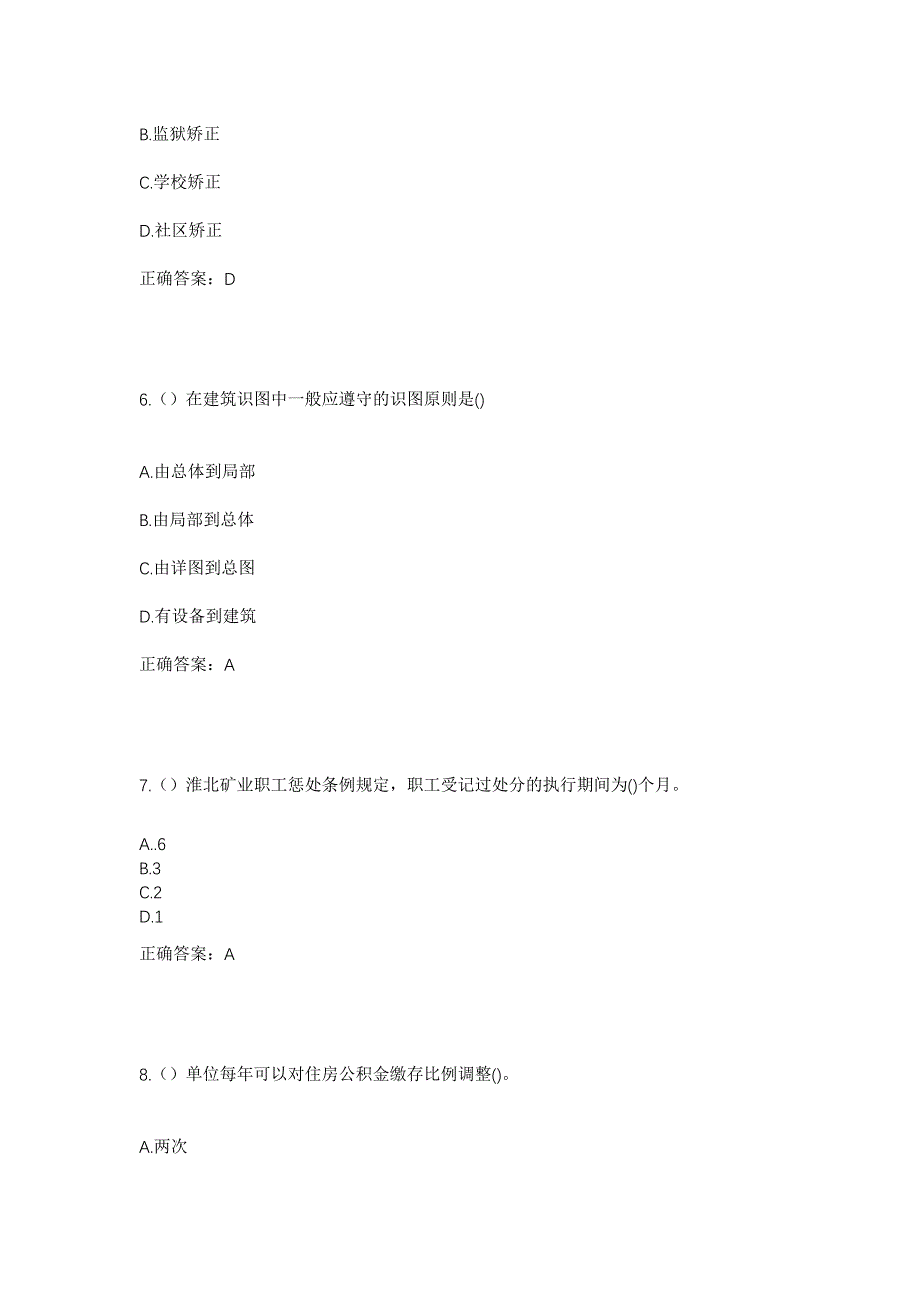 B.监狱矫正

C.学校矫正

D.社区矫正

正确答案：D

6.（）在建筑识图中一般应遵守的识图原则是()

A.由总体到局部

B.由局部到总体

C.由详图到总图

D.有设备到建筑

正确答案：A

7.（）淮北矿业职工惩处条例规定，职工受记过处分的执行期间为()个月。

A..6
B.3
C.2
D.1

正确答案：A

8.（）单位每年可以对住房公积金缴存比例调整()。

A.两次